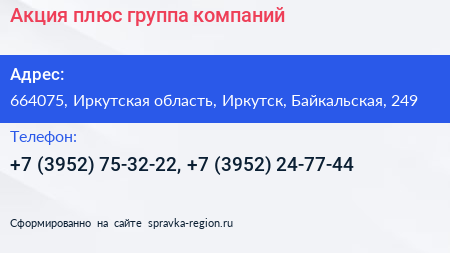 Акция плюс группа компаний

Адрес:

664075, Иркутская область, Иркутск, Байкальская, 249

Телефон:

+7 (3952) 75-32-22, +7 (3952) 24-77-44

Сформированно на сайте spravka-region.ru